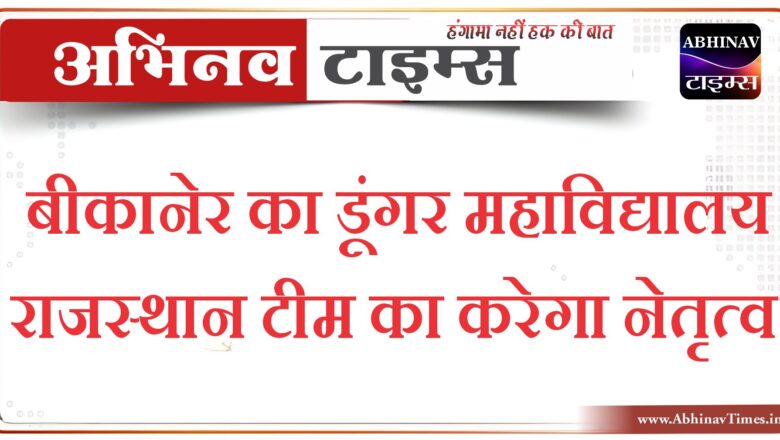 अभिनव टाइम्स
हंगामा नहीं हक की बात

ABHINAV
टाइम्स

बीकानेर का डूंगर महाविद्यालय राजस्थान टीम का करेगा नेतृत्व

www.AbhinavTimes.in